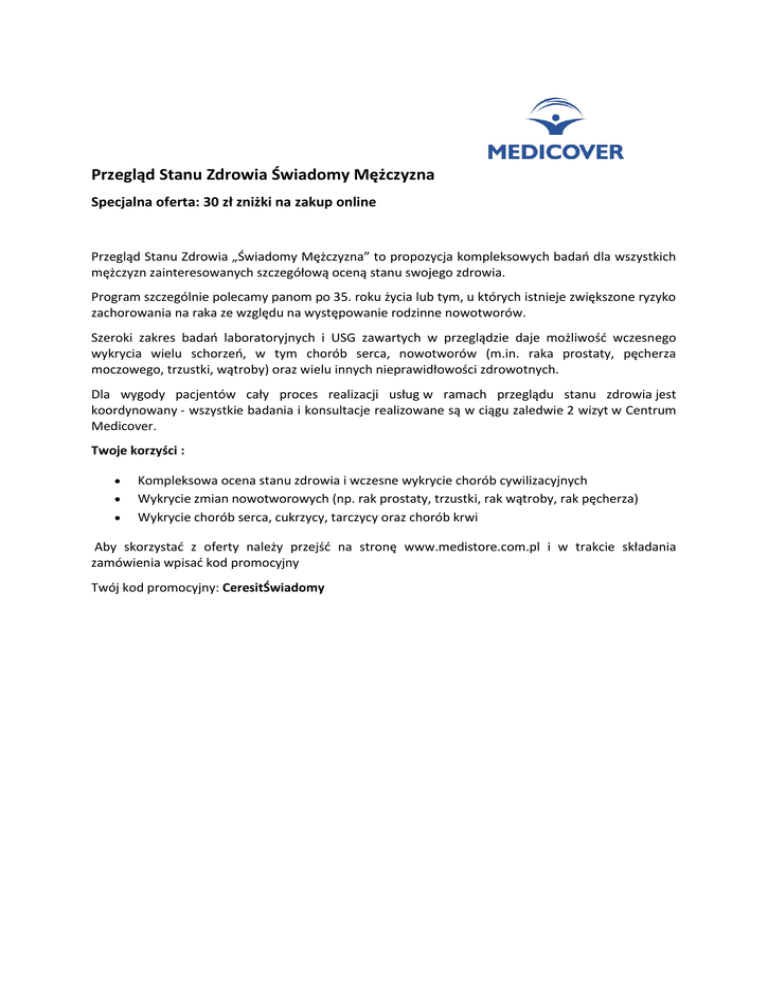 MEDICOVER

Przegląd Stanu Zdrowia Świadomy Mężczyzna

Specjalna oferta: 30 zł zniżki na zakup online

Przegląd Stanu Zdrowia „Świadomy Mężczyzna" to propozycja kompleksowych badań dla wszystkich mężczyzn zainteresowanych szczegółową oceną stanu swojego zdrowia.

Program szczególnie polecamy panom po 35. roku życia lub tym, u których istnieje zwiększone ryzyko zachorowania na raka ze względu na występowanie rodzinne nowotworów.

Szeroki zakres badań laboratoryjnych i USG zawartych w przeglądzie daje możliwość wczesnego wykrycia wielu schorzeń, w tym chorób serca, nowotworów (m.in. raka prostaty, pęcherza moczowego, trzustki, wątroby) oraz wielu innych nieprawidłowości zdrowotnych.

Dla wygody pacjentów cały proces realizacji usług w ramach przeglądu stanu zdrowia jest koordynowany - wszystkie badania i konsultacje realizowane są w ciągu zaledwie 2 wizyt w Centrum Medicover.

Twoje korzyści :

• Kompleksowa ocena stanu zdrowia i wczesne wykrycie chorób cywilizacyjnych
• Wykrycie zmian nowotworowych (np. rak prostaty, trzustki, rak wątroby, rak pęcherza)
• Wykrycie chorób serca, cukrzycy, tarczycy oraz chorób krwi

Aby skorzystać z oferty należy przejść na stronę www.medistore.com.pl i w trakcie składania zamówienia wpisać kod promocyjny

Twój kod promocyjny: CeresitŚwiadomy